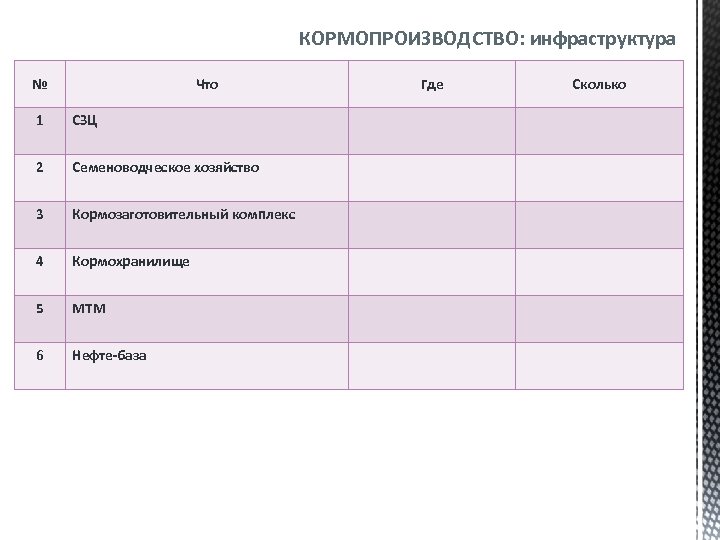 КОРМОПРОИЗВОДСТВО: инфраструктура

| № | Что | Где | Сколько |
|---|---|---|---|
| 1 | СЗЦ | | |
| 2 | Семеноводческое хозяйство | | |
| 3 | Кормозаготовительный комплекс | | |
| 4 | Кормохранилище | | |
| 5 | МТМ | | |
| 6 | Нефте-база | | |